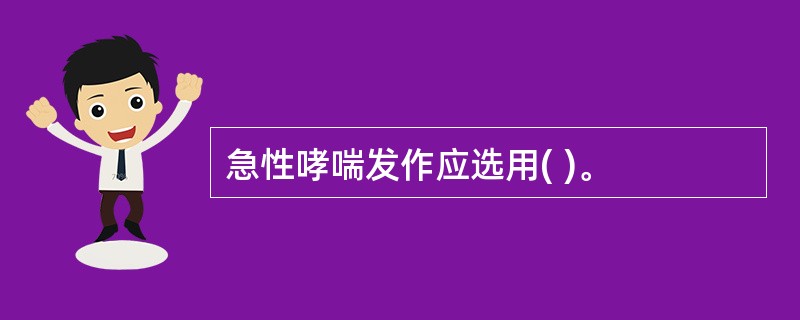 急性哮喘发作应选用( )。